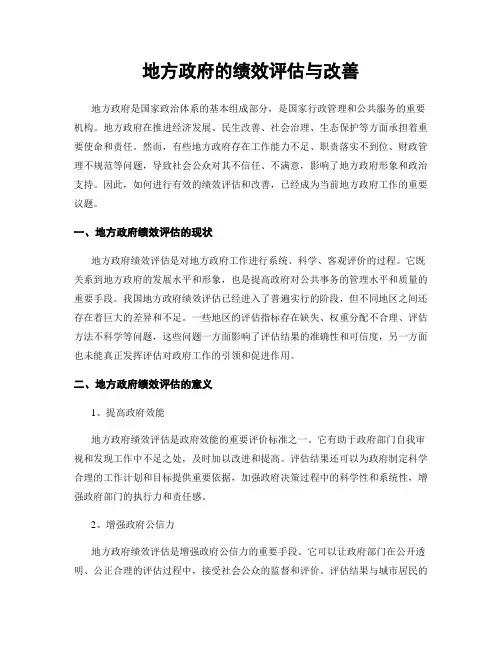 地方政府的绩效评估与改善

地方政府是国家政治体系的基本组成部分，是国家行政管理和公共服务的重要机构。地方政府在推进经济发展、民生改善、社会治理、生态保护等方面承担着重要使命和责任。然而，有些地方政府存在工作能力不足、职责落实不到位、财政管理不规范等问题，导致社会公众对其不信任、不满意，影响了地方政府形象和政治支持。因此，如何进行有效的绩效评估和改善，已经成为当前地方政府工作的重要议题。

一、地方政府绩效评估的现状

地方政府绩效评估是对地方政府工作进行系统、科学、客观评价的过程。它既关系到地方政府的发展水平和形象，也是提高政府对公共事务的管理水平和质量的重要手段。我国地方政府绩效评估已经进入了普遍实行的阶段，但不同地区之间还存在着巨大的差异和不足。一些地区的评估指标存在缺失、权重分配不合理、评估方法不科学等问题，这些问题一方面影响了评估结果的准确性和可信度，另一方面也未能真正发挥评估对政府工作的引领和促进作用。

二、地方政府绩效评估的意义

1、提高政府效能

地方政府绩效评估是政府效能的重要评价标准之一。它有助于政府部门自我审视和发现工作中不足之处，及时加以改进和提高。评估结果还可以为政府制定科学合理的工作计划和目标提供重要依据，加强政府决策过程中的科学性和系统性，增强政府部门的执行力和责任感。

2、增强政府公信力

地方政府绩效评估是增强政府公信力的重要手段。它可以让政府部门在公开透明、公正合理的评估过程中，接受社会公众的监督和评价。评估结果与城市居民的